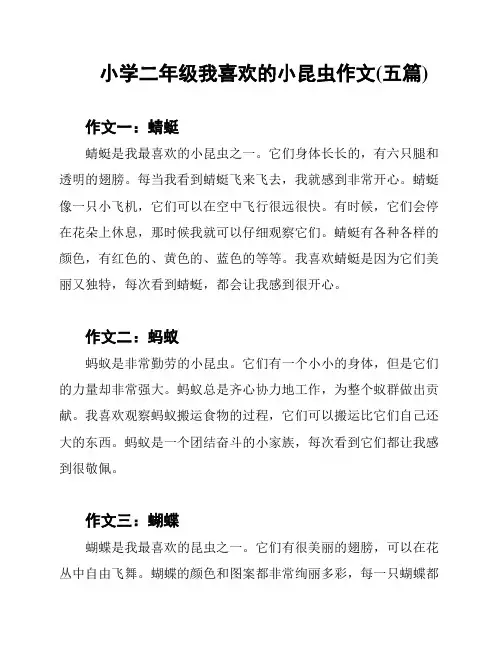 小学二年级我喜欢的小昆虫作文(五篇)

作文一：蜻蜓

蜻蜓是我最喜欢的小昆虫之一。它们身体长长的，有六只腿和透明的翅膀。每当我看到蜻蜓飞来飞去，我就感到非常开心。蜻蜓像一只小飞机，它们可以在空中飞行很远很快。有时候，它们会停在花朵上休息，那时候我就可以仔细观察它们。蜻蜓有各种各样的颜色，有红色的、黄色的、蓝色的等等。我喜欢蜻蜓是因为它们美丽又独特，每次看到蜻蜓，都会让我感到很开心。

作文二：蚂蚁

蚂蚁是非常勤劳的小昆虫。它们有一个小小的身体，但是它们的力量却非常强大。蚂蚁总是齐心协力地工作，为整个蚁群做出贡献。我喜欢观察蚂蚁搬运食物的过程，它们可以搬运比它们自己还大的东西。蚂蚁是一个团结奋斗的小家族，每次看到它们都让我感到很敬佩。

作文三：蝴蝶

蝴蝶是我最喜欢的昆虫之一。它们有很美丽的翅膀，可以在花丛中自由飞舞。蝴蝶的颜色和图案都非常绚丽多彩，每一只蝴蝶都